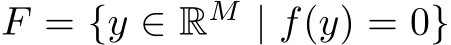 $F = \{y \in \mathbb{R}^M \mid f(y) = 0\}$